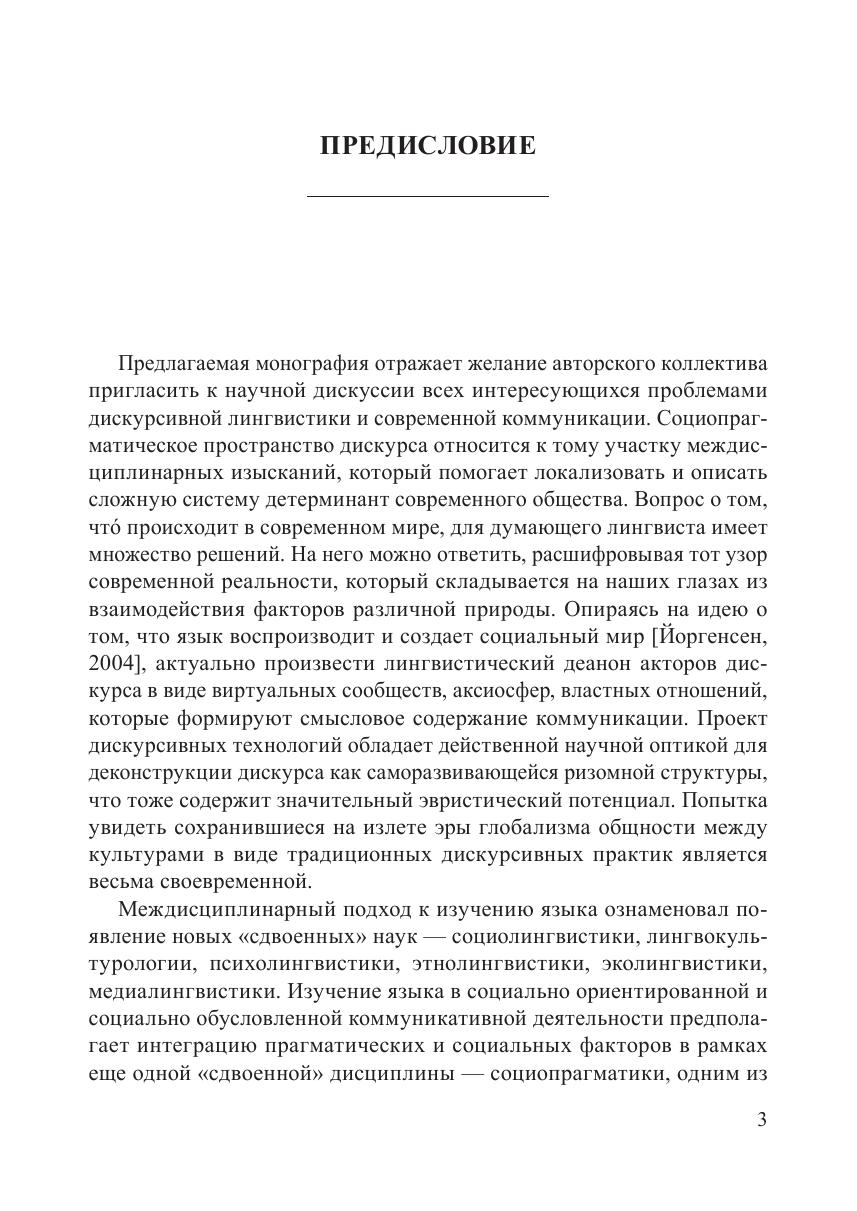 ПРЕДИСЛОВИЕ

Предлагаемая монография отражает желание авторского коллектива пригласить к научной дискуссии всех интересующихся проблемами дискурсивной лингвистики и современной коммуникации. Социопрагматическое пространство дискурса относится к тому участку междисциплинарных изысканий, который помогает локализовать и описать сложную систему детерминант современного общества. Вопрос о том, чтó происходит в современном мире, для думающего лингвиста имеет множество решений. На него можно ответить, расшифровывая тот узор современной реальности, который складывается на наших глазах из взаимодействия факторов различной природы. Опираясь на идею о том, что язык воспроизводит и создает социальный мир [Йоргенсен, 2004], актуально произвести лингвистический деанон акторов дискурса в виде виртуальных сообществ, аксиосфер, властных отношений, которые формируют смысловое содержание коммуникации. Проект дискурсивных технологий обладает действенной научной оптикой для деконструкции дискурса как саморазвивающейся ризомной структуры, что тоже содержит значительный эвристический потенциал. Попытка увидеть сохранившиеся на излете эры глобализма общности между культурами в виде традиционных дискурсивных практик является весьма своевременной.

Междисциплинарный подход к изучению языка ознаменовал появление новых «сдвоенных» наук — социолингвистики, лингвокультурологии, психолингвистики, этнолингвистики, эколингвистики, медиалингвистики. Изучение языка в социально ориентированной и социально обусловленной коммуникативной деятельности предполагает интеграцию прагматических и социальных факторов в рамках еще одной «сдвоенной» дисциплины — социопрагматики, одним из

3